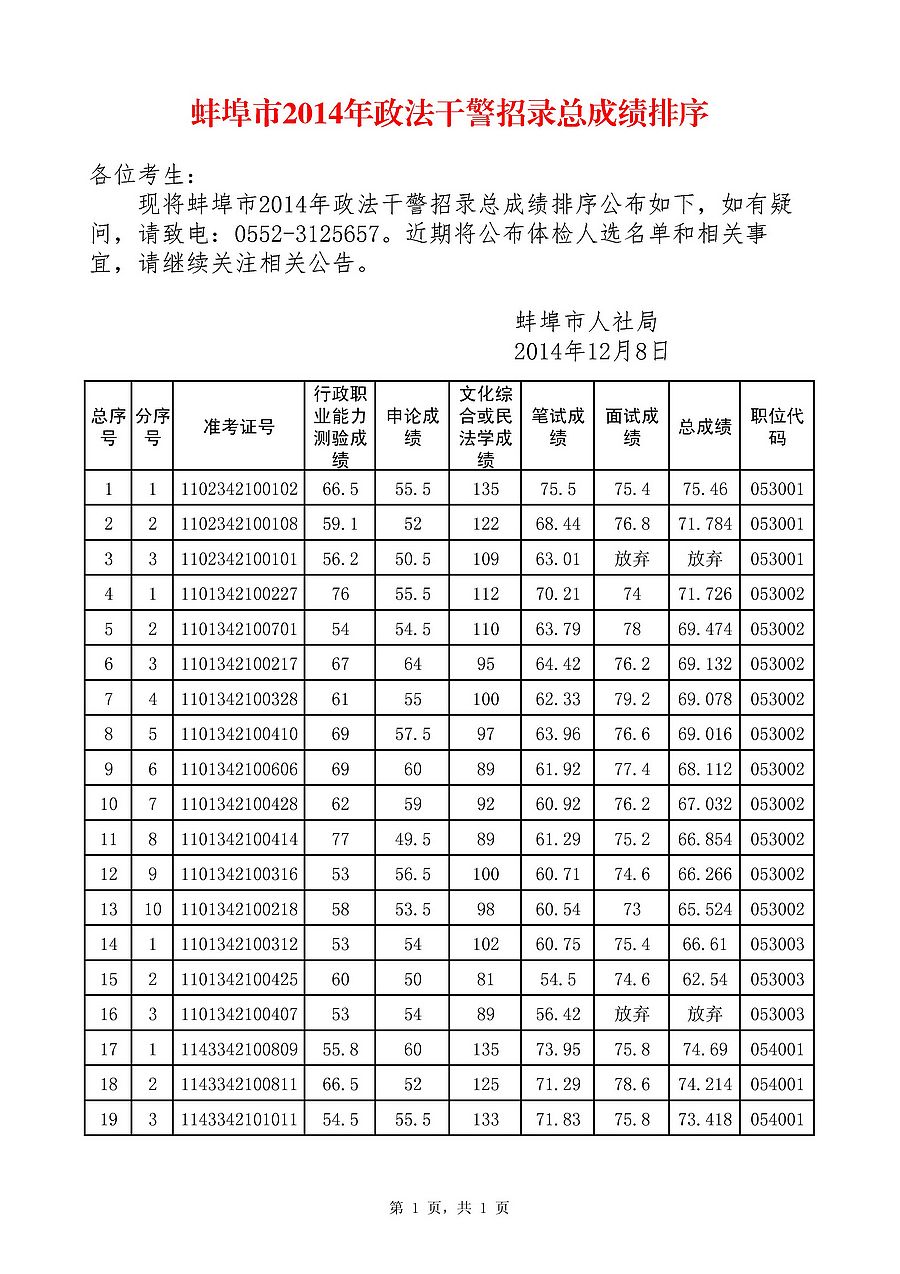 蚌埠市2014年政法干警招录总成绩排序

各位考生：
现将蚌埠市2014年政法干警招录总成绩排序公布如下，如有疑问，请致电：0552-3125657。近期将公布体检人选名单和相关事宜，请继续关注相关公告。

蚌埠市人社局
2014年12月8日

| 总序号 | 分序号 | 准考证号 | 行政职业能力测验成绩 | 申论成绩 | 文化综合或民法学成绩 | 笔试成绩 | 面试成绩 | 总成绩 | 职位代码 |
|---|---|---|---|---|---|---|---|---|---|
| 1 | 1 | 1102342100102 | 66.5 | 55.5 | 135 | 75.5 | 75.4 | 75.46 | 053001 |
| 2 | 2 | 1102342100108 | 59.1 | 52 | 122 | 68.44 | 76.8 | 71.784 | 053001 |
| 3 | 3 | 1102342100101 | 56.2 | 50.5 | 109 | 63.01 | 放弃 | 放弃 | 053001 |
| 4 | 1 | 1101342100227 | 76 | 55.5 | 112 | 70.21 | 74 | 71.726 | 053002 |
| 5 | 2 | 1101342100701 | 54 | 54.5 | 110 | 63.79 | 78 | 69.474 | 053002 |
| 6 | 3 | 1101342100217 | 67 | 64 | 95 | 64.42 | 76.2 | 69.132 | 053002 |
| 7 | 4 | 1101342100328 | 61 | 55 | 100 | 62.33 | 79.2 | 69.078 | 053002 |
| 8 | 5 | 1101342100410 | 69 | 57.5 | 97 | 63.96 | 76.6 | 69.016 | 053002 |
| 9 | 6 | 1101342100606 | 69 | 60 | 89 | 61.92 | 77.4 | 68.112 | 053002 |
| 10 | 7 | 1101342100428 | 62 | 59 | 92 | 60.92 | 76.2 | 67.032 | 053002 |
| 11 | 8 | 1101342100414 | 77 | 49.5 | 89 | 61.29 | 75.2 | 66.854 | 053002 |
| 12 | 9 | 1101342100316 | 53 | 56.5 | 100 | 60.71 | 74.6 | 66.266 | 053002 |
| 13 | 10 | 1101342100218 | 58 | 53.5 | 98 | 60.54 | 73 | 65.524 | 053002 |
| 14 | 1 | 1101342100312 | 53 | 54 | 102 | 60.75 | 75.4 | 66.61 | 053003 |
| 15 | 2 | 1101342100425 | 60 | 50 | 81 | 54.5 | 74.6 | 62.54 | 053003 |
| 16 | 3 | 1101342100407 | 53 | 54 | 89 | 56.42 | 放弃 | 放弃 | 053003 |
| 17 | 1 | 1143342100809 | 55.8 | 60 | 135 | 73.95 | 75.8 | 74.69 | 054001 |
| 18 | 2 | 1143342100811 | 66.5 | 52 | 125 | 71.29 | 78.6 | 74.214 | 054001 |
| 19 | 3 | 1143342101011 | 54.5 | 55.5 | 133 | 71.83 | 75.8 | 73.418 | 054001 |

第 1 页，共 1 页